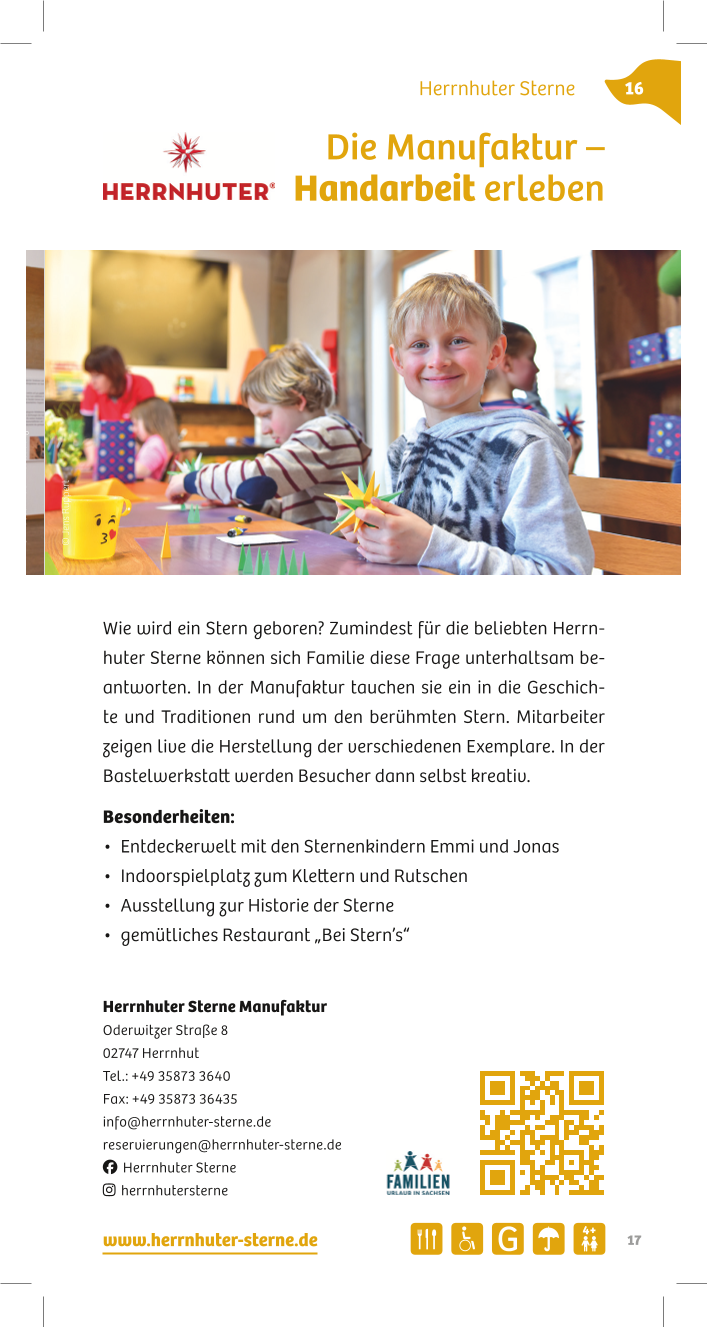 Herrnhuter Sterne 16

HERRNHUTER®

Die Manufaktur – Handarbeit erleben

Wie wird ein Stern geboren? Zumindest für die beliebten Herrnhuter Sterne können sich Familie diese Frage unterhaltsam beantworten. In der Manufaktur tauchen sie ein in die Geschichte und Traditionen rund um den berühmten Stern. Mitarbeiter zeigen live die Herstellung der verschiedenen Exemplare. In der Bastelwerkstatt werden Besucher dann selbst kreativ.

Besonderheiten:
• Entdeckerwelt mit den Sternenkindern Emmi und Jonas
• Indoorspielplatz zum Klettern und Rutschen
• Ausstellung zur Historie der Sterne
• gemütliches Restaurant „Bei Stern's"

Herrnhuter Sterne Manufaktur
Oderwitzer Straße 8
02747 Herrnhut
Tel.: +49 35873 3640
Fax: +49 35873 36435
info@herrnhuter-sterne.de
reservierungen@herrnhuter-sterne.de
Herrnhuter Sterne
herrnhutersterne

FAMILIEN URLAUB IN SACHSEN

www.herrnhuter-sterne.de

G

17